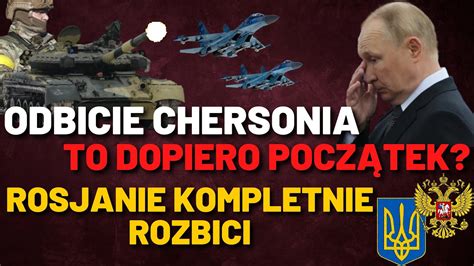 ODBICIE CHERSONIA
TO DOPIERO POCZĄTEK?
ROSJANIE KOMPLETNIE ROZBICI